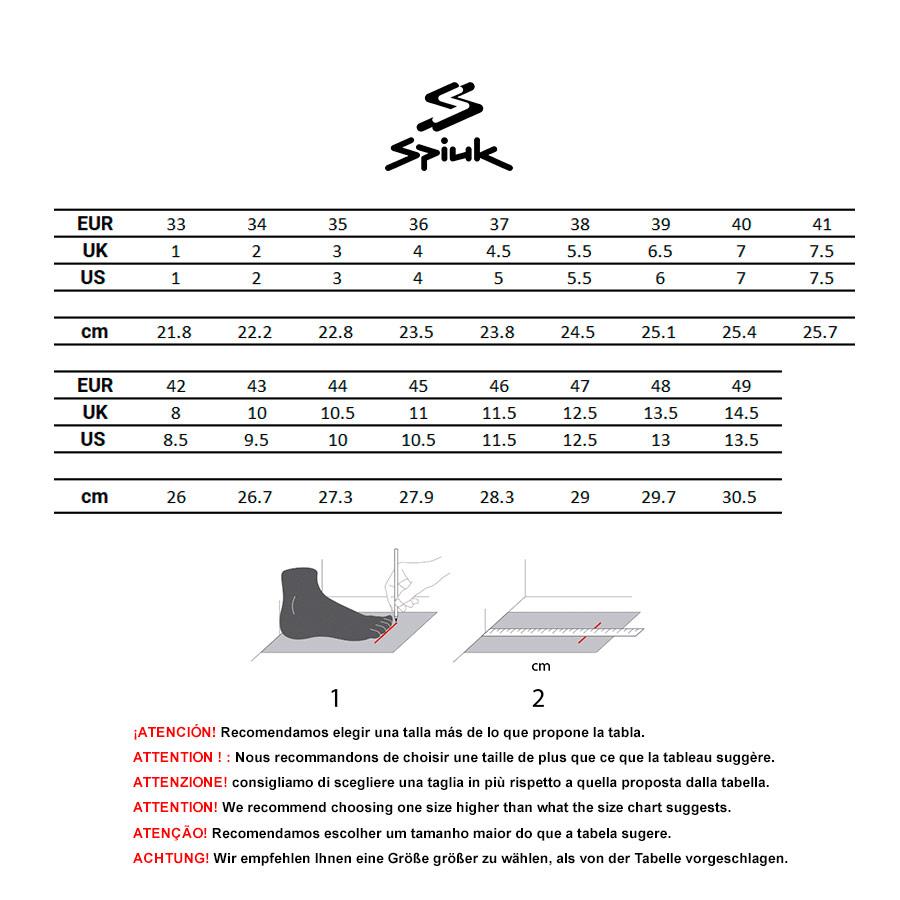 Spiuk

| EUR | 33 | 34 | 35 | 36 | 37 | 38 | 39 | 40 | 41 |
|---|---|---|---|---|---|---|---|---|---|
| UK | 1 | 2 | 3 | 4 | 4.5 | 5.5 | 6.5 | 7 | 7.5 |
| US | 1 | 2 | 3 | 4 | 5 | 5.5 | 6 | 7 | 7.5 |
| cm | 21.8 | 22.2 | 22.8 | 23.5 | 23.8 | 24.5 | 25.1 | 25.4 | 25.7 |

| EUR | 42 | 43 | 44 | 45 | 46 | 47 | 48 | 49 |
|---|---|---|---|---|---|---|---|---|
| UK | 8 | 10 | 10.5 | 11 | 11.5 | 12.5 | 13.5 | 14.5 |
| US | 8.5 | 9.5 | 10 | 10.5 | 11.5 | 12.5 | 13 | 13.5 |
| cm | 26 | 26.7 | 27.3 | 27.9 | 28.3 | 29 | 29.7 | 30.5 |

cm

1

2

¡ATENCIÓN! Recomendamos elegir una talla más de lo que propone la tabla.

ATTENTION ! : Nous recommandons de choisir une taille de plus que ce que la tableau suggère.

ATTENZIONE! consigliamo di scegliere una taglia in più rispetto a quella proposta dalla tabella.

ATTENTION! We recommend choosing one size higher than what the size chart suggests.

ATENÇÃO! Recomendamos escolher um tamanho maior do que a tabela sugere.

ACHTUNG! Wir empfehlen Ihnen eine Größe größer zu wählen, als von der Tabelle vorgeschlagen.